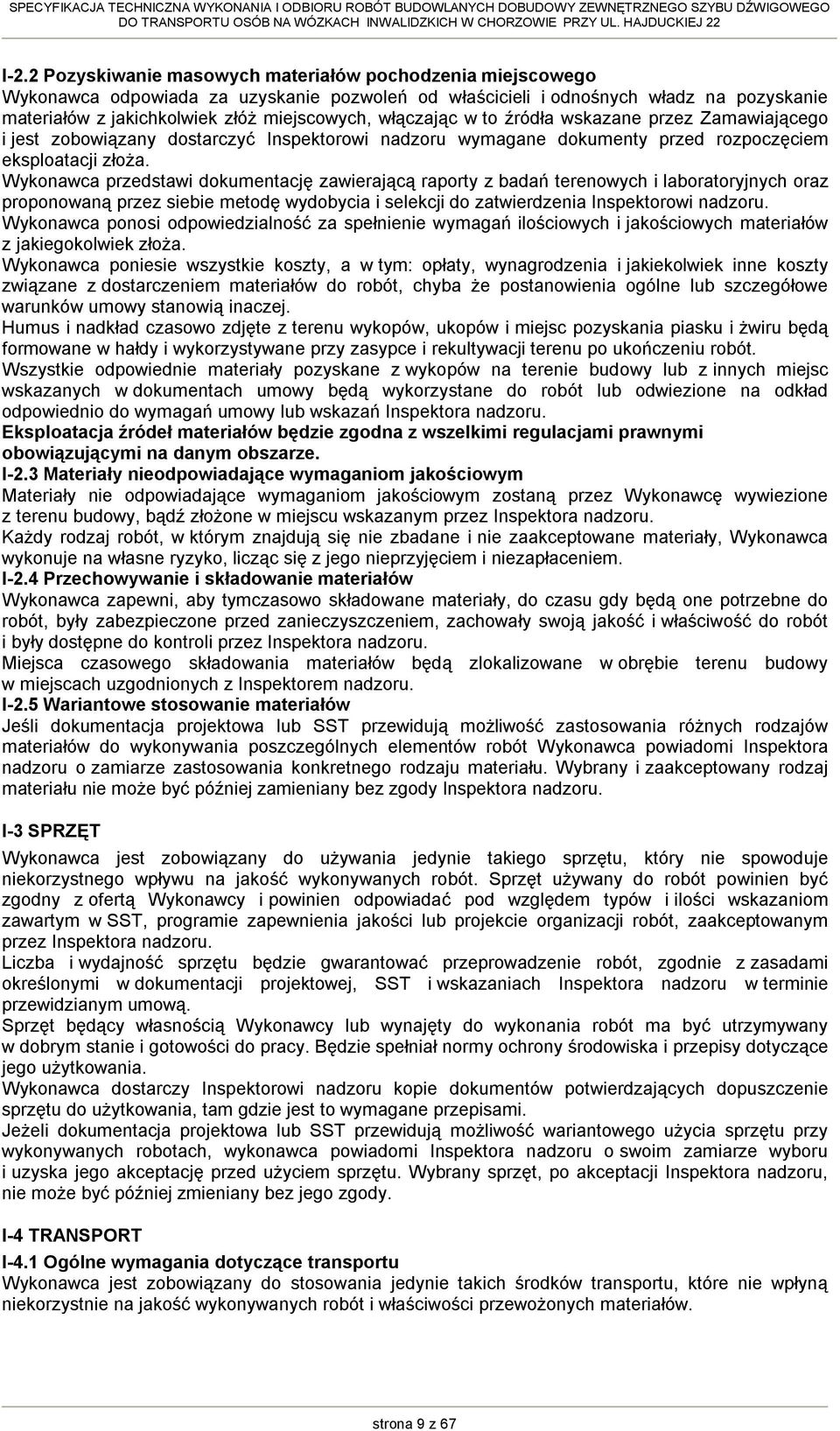 SPECYFIKACJA TECHNICZNA WYKONANIA I ODBIORU ROBÓT BUDOWLANYCH DOBUDOWY ZEWNĘTRZNEGO SZYBU DŹWIGOWEGO DO TRANSPORTU OSÓB NA WÓZKACH INWALIDZKICH W CHORZOWIE PRZY UL. HAJDUCKIEJ 22

I-2.2 Pozyskiwanie masowych materiałów pochodzenia miejscowego
Wykonawca odpowiada za uzyskanie pozwoleń od właścicieli i odnośnych władz na pozyskanie materiałów z jakichkolwiek złóż miejscowych, włączając w to źródła wskazane przez Zamawiającego i jest zobowiązany dostarczyć Inspektorowi nadzoru wymagane dokumenty przed rozpoczęciem eksploatacji złoża.
Wykonawca przedstawi dokumentację zawierającą raporty z badań terenowych i laboratoryjnych oraz proponowaną przez siebie metodę wydobycia i selekcji do zatwierdzenia Inspektorowi nadzoru.
Wykonawca ponosi odpowiedzialność za spełnienie wymagań ilościowych i jakościowych materiałów z jakiegokolwiek złoża.
Wykonawca poniesie wszystkie koszty, a w tym: opłaty, wynagrodzenia i jakiekolwiek inne koszty związane z dostarczeniem materiałów do robót, chyba że postanowienia ogólne lub szczegółowe warunków umowy stanowią inaczej.
Humus i nadkład czasowo zdjęte z terenu wykopów, ukopów i miejsc pozyskania piasku i żwiru będą formowane w hałdy i wykorzystywane przy zasypce i rekultywacji terenu po ukończeniu robót.
Wszystkie odpowiednie materiały pozyskane z wykopów na terenie budowy lub z innych miejsc wskazanych w dokumentach umowy będą wykorzystane do robót lub odwiezione na odkład odpowiednio do wymagań umowy lub wskazań Inspektora nadzoru.
Eksploatacja źródeł materiałów będzie zgodna z wszelkimi regulacjami prawnymi obowiązującymi na danym obszarze.
I-2.3 Materiały nieodpowiadające wymaganiom jakościowym
Materiały nie odpowiadające wymaganiom jakościowym zostaną przez Wykonawcę wywiezione z terenu budowy, bądź złożone w miejscu wskazanym przez Inspektora nadzoru.
Każdy rodzaj robót, w którym znajdują się nie zbadane i nie zaakceptowane materiały, Wykonawca wykonuje na własne ryzyko, licząc się z jego nieprzyjęciem i niezapłaceniem.
I-2.4 Przechowywanie i składowanie materiałów
Wykonawca zapewni, aby tymczasowo składowane materiały, do czasu gdy będą one potrzebne do robót, były zabezpieczone przed zanieczyszczeniem, zachowały swoją jakość i właściwość do robót i były dostępne do kontroli przez Inspektora nadzoru.
Miejsca czasowego składowania materiałów będą zlokalizowane w obrębie terenu budowy w miejscach uzgodnionych z Inspektorem nadzoru.
I-2.5 Wariantowe stosowanie materiałów
Jeśli dokumentacja projektowa lub SST przewidują możliwość zastosowania różnych rodzajów materiałów do wykonywania poszczególnych elementów robót Wykonawca powiadomi Inspektora nadzoru o zamiarze zastosowania konkretnego rodzaju materiału. Wybrany i zaakceptowany rodzaj materiału nie może być później zamieniany bez zgody Inspektora nadzoru.

I-3 SPRZĘT
Wykonawca jest zobowiązany do używania jedynie takiego sprzętu, który nie spowoduje niekorzystnego wpływu na jakość wykonywanych robót. Sprzęt używany do robót powinien być zgodny z ofertą Wykonawcy i powinien odpowiadać pod względem typów i ilości wskazaniom zawartym w SST, programie zapewnienia jakości lub projekcie organizacji robót, zaakceptowanym przez Inspektora nadzoru.
Liczba i wydajność sprzętu będzie gwarantować przeprowadzenie robót, zgodnie z zasadami określonymi w dokumentacji projektowej, SST i wskazaniach Inspektora nadzoru w terminie przewidzianym umową.
Sprzęt będący własnością Wykonawcy lub wynajęty do wykonania robót ma być utrzymywany w dobrym stanie i gotowości do pracy. Będzie spełniał normy ochrony środowiska i przepisy dotyczące jego użytkowania.
Wykonawca dostarczy Inspektorowi nadzoru kopie dokumentów potwierdzających dopuszczenie sprzętu do użytkowania, tam gdzie jest to wymagane przepisami.
Jeżeli dokumentacja projektowa lub SST przewidują możliwość wariantowego użycia sprzętu przy wykonywanych robotach, wykonawca powiadomi Inspektora nadzoru o swoim zamiarze wyboru i uzyska jego akceptację przed użyciem sprzętu. Wybrany sprzęt, po akceptacji Inspektora nadzoru, nie może być później zmieniany bez jego zgody.

I-4 TRANSPORT
I-4.1 Ogólne wymagania dotyczące transportu
Wykonawca jest zobowiązany do stosowania jedynie takich środków transportu, które nie wpłyną niekorzystnie na jakość wykonywanych robót i właściwości przewożonych materiałów.

strona 9 z 67